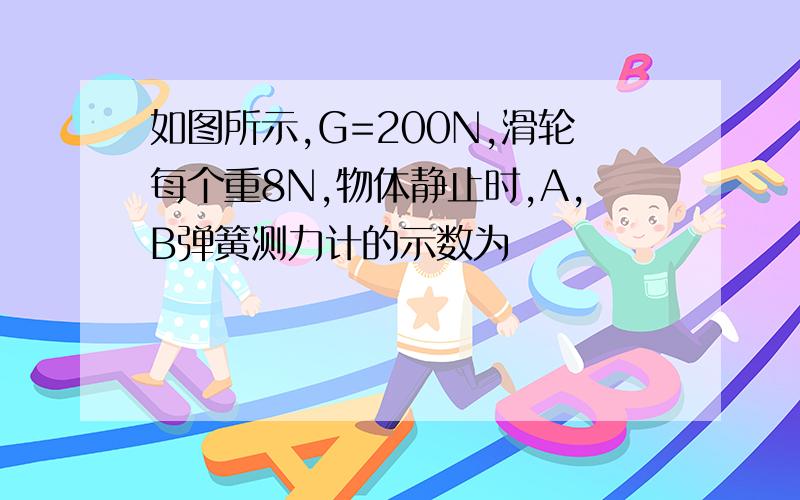 如图所示,G=200N,滑轮每个重8N,物体静止时,A,B弹簧测力计的示数为